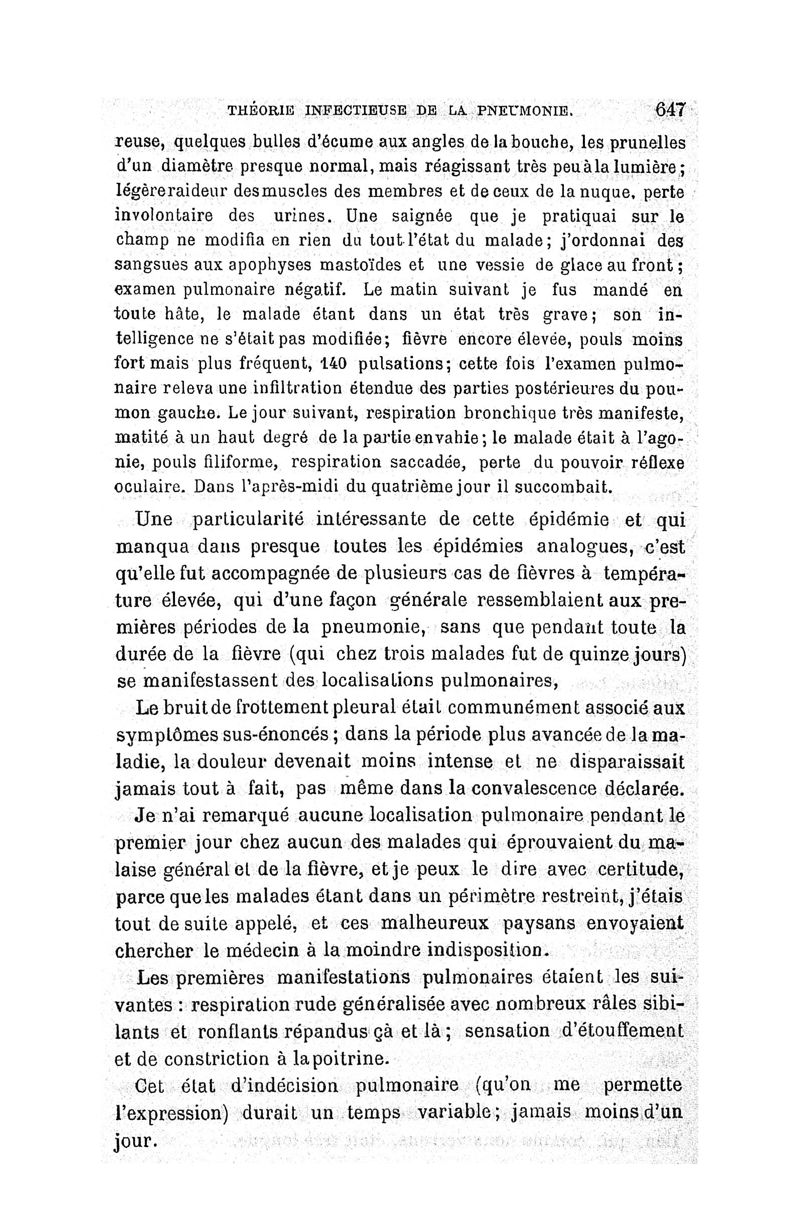 THÉORIE INFECTIEUSE DE LA PNEUMONIE. 647

reuse, quelques bulles d'écume aux angles de la bouche, les prunelles d'un diamètre presque normal, mais réagissant très peu à la lumière; légère raideur des muscles des membres et de ceux de la nuque, perte involontaire des urines. Une saignée que je pratiquai sur le champ ne modifia en rien du tout l'état du malade; j'ordonnai des sangsues aux apophyses mastoïdes et une vessie de glace au front; examen pulmonaire négatif. Le matin suivant je fus mandé en toute hâte, le malade étant dans un état très grave; son intelligence ne s'était pas modifiée; fièvre encore élevée, pouls moins fort mais plus fréquent, 140 pulsations; cette fois l'examen pulmonaire releva une infiltration étendue des parties postérieures du poumon gauche. Le jour suivant, respiration bronchique très manifeste, matité à un haut degré de la partie envahie; le malade était à l'agonie, pouls filiforme, respiration saccadée, perte du pouvoir réflexe oculaire. Dans l'après-midi du quatrième jour il succombait.

Une particularité intéressante de cette épidémie et qui manqua dans presque toutes les épidémies analogues, c'est qu'elle fut accompagnée de plusieurs cas de fièvres à température élevée, qui d'une façon générale ressemblaient aux premières périodes de la pneumonie, sans que pendant toute la durée de la fièvre (qui chez trois malades fut de quinze jours) se manifestassent des localisations pulmonaires,

Le bruit de frottement pleural était communément associé aux symptômes sus-énoncés; dans la période plus avancée de la maladie, la douleur devenait moins intense et ne disparaissait jamais tout à fait, pas même dans la convalescence déclarée.

Je n'ai remarqué aucune localisation pulmonaire pendant le premier jour chez aucun des malades qui éprouvaient du malaise général et de la fièvre, et je peux le dire avec certitude, parce que les malades étant dans un périmètre restreint, j'étais tout de suite appelé, et ces malheureux paysans envoyaient chercher le médecin à la moindre indisposition.

Les premières manifestations pulmonaires étaient les suivantes : respiration rude généralisée avec nombreux râles sibilants et ronflants répandus çà et là; sensation d'étouffement et de constriction à la poitrine.

Cet état d'indécision pulmonaire (qu'on me permette l'expression) durait un temps variable; jamais moins d'un jour.